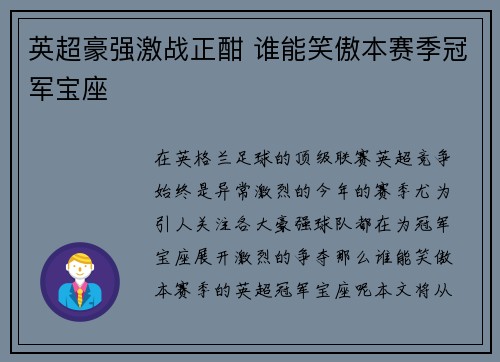 英超豪强激战正酣 谁能笑傲本赛季冠军宝座

在英格兰足球的顶级联赛英超竞争始终是异常激烈的今年的赛季尤为引人关注各大豪强球队都在为冠军宝座展开激烈的争夺那么谁能笑傲本赛季的英超冠军宝座呢本文将从